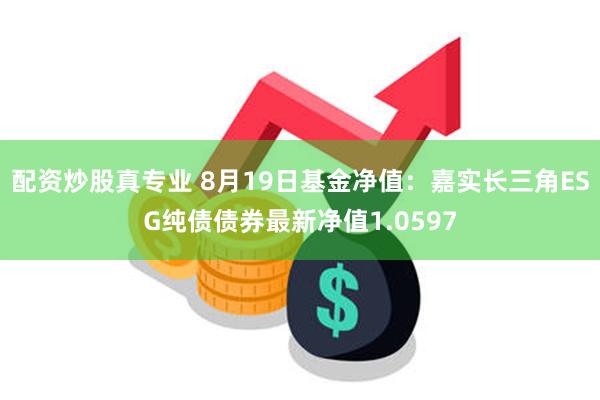 配资炒股真专业 8月19日基金净值：嘉实长三角ESG纯债债券最新净值1.0597

$